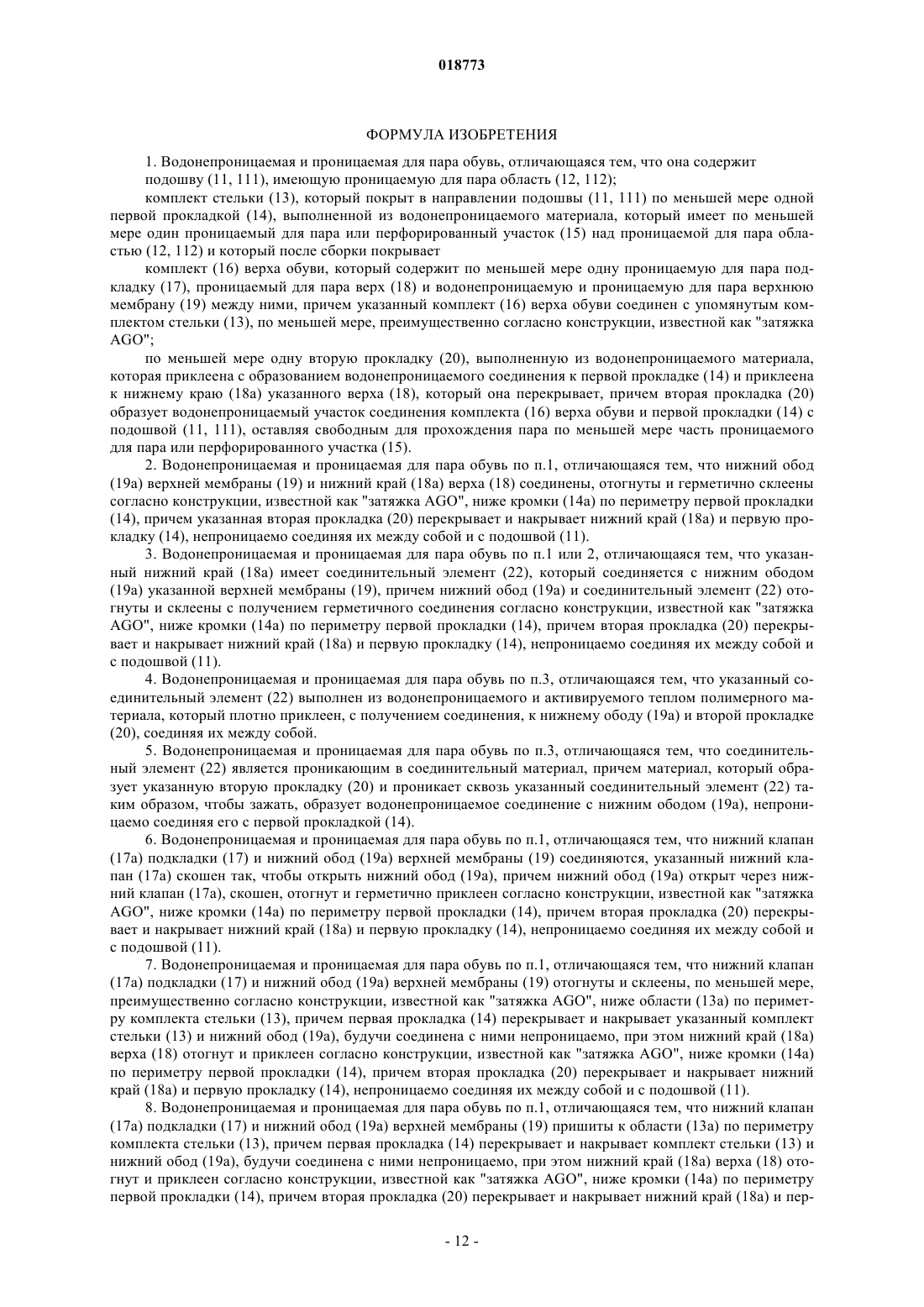 018773

ФОРМУЛА ИЗОБРЕТЕНИЯ

1. Водонепроницаемая и проницаемая для пара обувь, отличающаяся тем, что она содержит подошву (11, 111), имеющую проницаемую для пара область (12, 112);

комплект стельки (13), который покрыт в направлении подошвы (11, 111) по меньшей мере одной первой прокладкой (14), выполненной из водонепроницаемого материала, который имеет по меньшей мере один проницаемый для пара или перфорированный участок (15) над проницаемой для пара областью (12, 112) и который после сборки покрывает

комплект (16) верха обуви, который содержит по меньшей мере одну проницаемую для пара подкладку (17), проницаемый для пара верх (18) и водонепроницаемую и проницаемую для пара верхнюю мембрану (19) между ними, причем указанный комплект (16) верха обуви соединен с упомянутым комплектом стельки (13), по меньшей мере, преимущественно согласно конструкции, известной как "затяжка AGO";

по меньшей мере одну вторую прокладку (20), выполненную из водонепроницаемого материала, которая приклеена с образованием водонепроницаемого соединения к первой прокладке (14) и приклеена к нижнему краю (18а) указанного верха (18), который она перекрывает, причем вторая прокладка (20) образует водонепроницаемый участок соединения комплекта (16) верха обуви и первой прокладки (14) с подошвой (11, 111), оставляя свободным для прохождения пара по меньшей мере часть проницаемого для пара или перфорированного участка (15).

2. Водонепроницаемая и проницаемая для пара обувь по п.1, отличающаяся тем, что нижний обод (19а) верхней мембраны (19) и нижний край (18а) верха (18) соединены, отогнуты и герметично склеены согласно конструкции, известной как "затяжка AGO", ниже кромки (14а) по периметру первой прокладки (14), причем указанная вторая прокладка (20) перекрывает и накрывает нижний край (18а) и первую прокладку (14), непроницаемо соединяя их между собой и с подошвой (11).

3. Водонепроницаемая и проницаемая для пара обувь по п.1 или 2, отличающаяся тем, что указанный нижний край (18а) имеет соединительный элемент (22), который соединяется с нижним ободом (19а) указанной верхней мембраны (19), причем нижний обод (19а) и соединительный элемент (22) отогнуты и склеены с получением герметичного соединения согласно конструкции, известной как "затяжка AGO", ниже кромки (14а) по периметру первой прокладки (14), причем вторая прокладка (20) перекрывает и накрывает нижний край (18а) и первую прокладку (14), непроницаемо соединяя их между собой и с подошвой (11).

4. Водонепроницаемая и проницаемая для пара обувь по п.3, отличающаяся тем, что указанный соединительный элемент (22) выполнен из водонепроницаемого и активируемого теплом полимерного материала, который плотно приклеен, с получением соединения, к нижнему ободу (19а) и второй прокладке (20), соединяя их между собой.

5. Водонепроницаемая и проницаемая для пара обувь по п.3, отличающаяся тем, что соединительный элемент (22) является проникающим в соединительный материал, причем материал, который образует указанную вторую прокладку (20) и проникает сквозь указанный соединительный элемент (22) таким образом, чтобы зажать, образует водонепроницаемое соединение с нижним ободом (19а), непроницаемо соединяя его с первой прокладкой (14).

6. Водонепроницаемая и проницаемая для пара обувь по п.1, отличающаяся тем, что нижний клапан (17а) подкладки (17) и нижний обод (19а) верхней мембраны (19) соединяются, указанный нижний клапан (17а) скошен так, чтобы открыть нижний обод (19а), причем нижний обод (19а) открыт через нижний клапан (17а), скошен, отогнут и герметично приклеен согласно конструкции, известной как "затяжка AGO", ниже кромки (14а) по периметру первой прокладки (14), причем вторая прокладка (20) перекрывает и накрывает нижний край (18а) и первую прокладку (14), непроницаемо соединяя их между собой и с подошвой (11).

7. Водонепроницаемая и проницаемая для пара обувь по п.1, отличающаяся тем, что нижний клапан (17а) подкладки (17) и нижний обод (19а) верхней мембраны (19) отогнуты и склеены, по меньшей мере, преимущественно согласно конструкции, известной как "затяжка AGO", ниже области (13а) по периметру комплекта стельки (13), причем первая прокладка (14) перекрывает и накрывает указанный комплект стельки (13) и нижний обод (19а), будучи соединена с ними непроницаемо, при этом нижний край (18а) верха (18) отогнут и приклеен согласно конструкции, известной как "затяжка AGO", ниже кромки (14а) по периметру первой прокладки (14), причем вторая прокладка (20) перекрывает и накрывает нижний край (18а) и первую прокладку (14), непроницаемо соединяя их между собой и с подошвой (11).

8. Водонепроницаемая и проницаемая для пара обувь по п.1, отличающаяся тем, что нижний клапан (17а) подкладки (17) и нижний обод (19а) верхней мембраны (19) пришиты к области (13а) по периметру комплекта стельки (13), причем первая прокладка (14) перекрывает и накрывает комплект стельки (13) и нижний обод (19а), будучи соединена с ними непроницаемо, при этом нижний край (18а) верха (18) отогнут и приклеен согласно конструкции, известной как "затяжка AGO", ниже кромки (14а) по периметру первой прокладки (14), причем вторая прокладка (20) перекрывает и накрывает нижний край (18а) и пер-

- 12 -